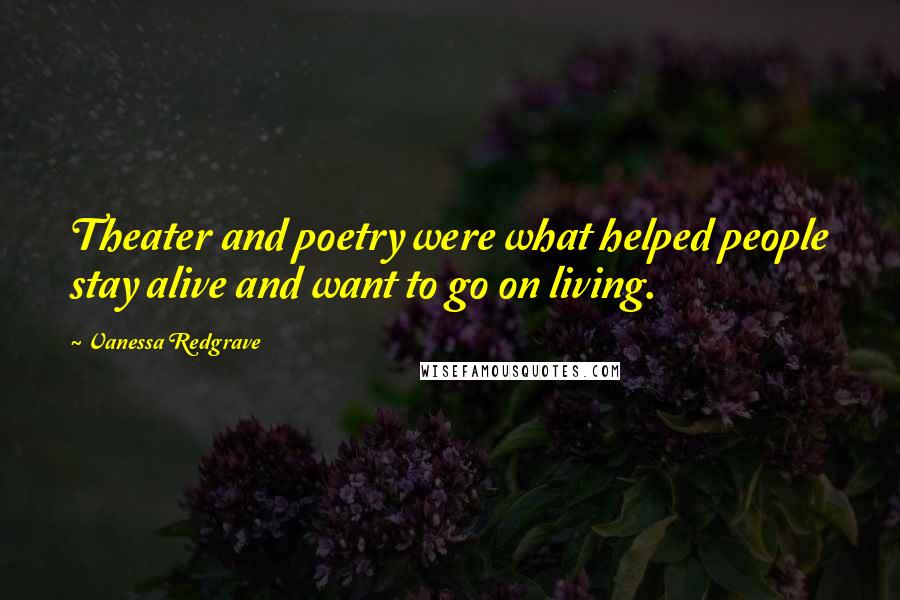 Theater and poetry were what helped people stay alive and want to go on living.

~ Vanessa Redgrave

WISEFAMOUSQUOTES.COM